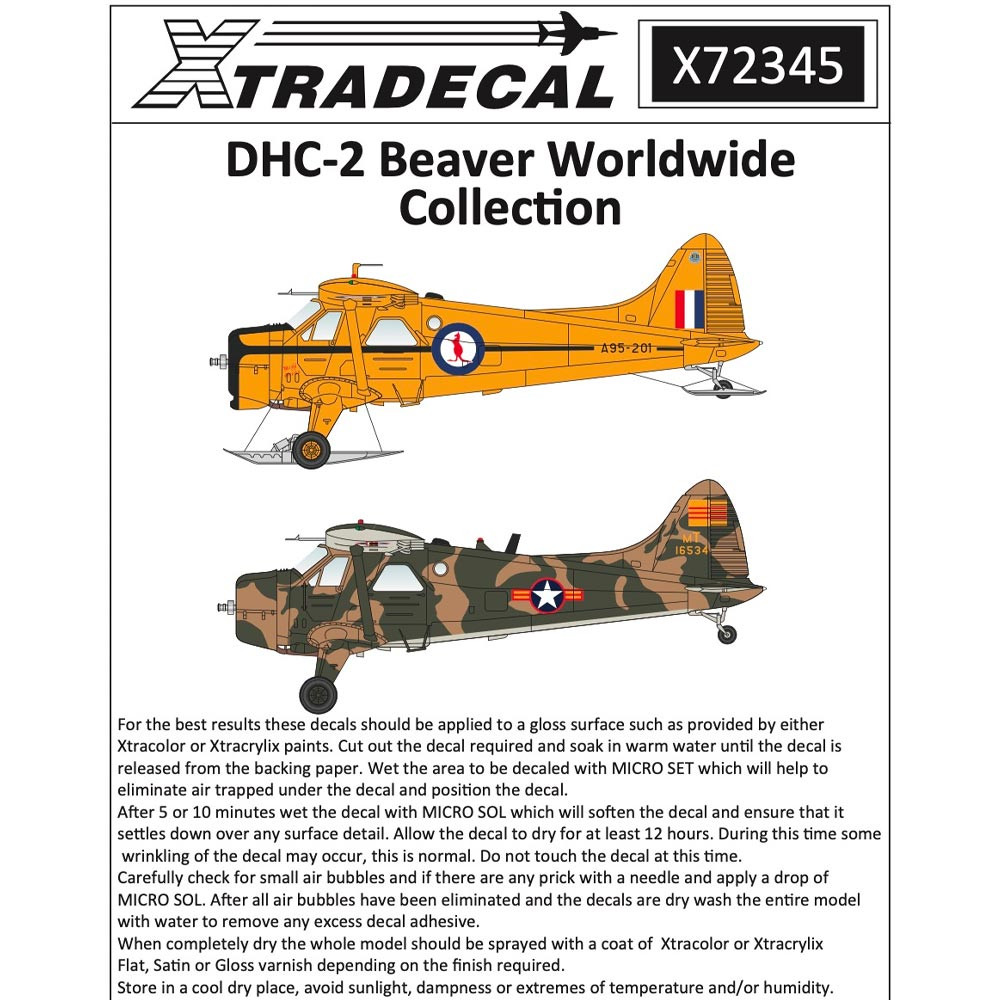 XTRADECAL

X72345

DHC-2 Beaver Worldwide Collection

A95-201

MT
16534

For the best results these decals should be applied to a gloss surface such as provided by either Xtracolor or Xtracrylix paints. Cut out the decal required and soak in warm water until the decal is released from the backing paper. Wet the area to be decaled with MICRO SET which will help to eliminate air trapped under the decal and position the decal.
After 5 or 10 minutes wet the decal with MICRO SOL which will soften the decal and ensure that it settles down over any surface detail. Allow the decal to dry for at least 12 hours. During this time some wrinkling of the decal may occur, this is normal. Do not touch the decal at this time.
Carefully check for small air bubbles and if there are any prick with a needle and apply a drop of MICRO SOL. After all air bubbles have been eliminated and the decals are dry wash the entire model with water to remove any excess decal adhesive.
When completely dry the whole model should be sprayed with a coat of Xtracolor or Xtracrylix Flat, Satin or Gloss varnish depending on the finish required.
Store in a cool dry place, avoid sunlight, dampness or extremes of temperature and/or humidity.